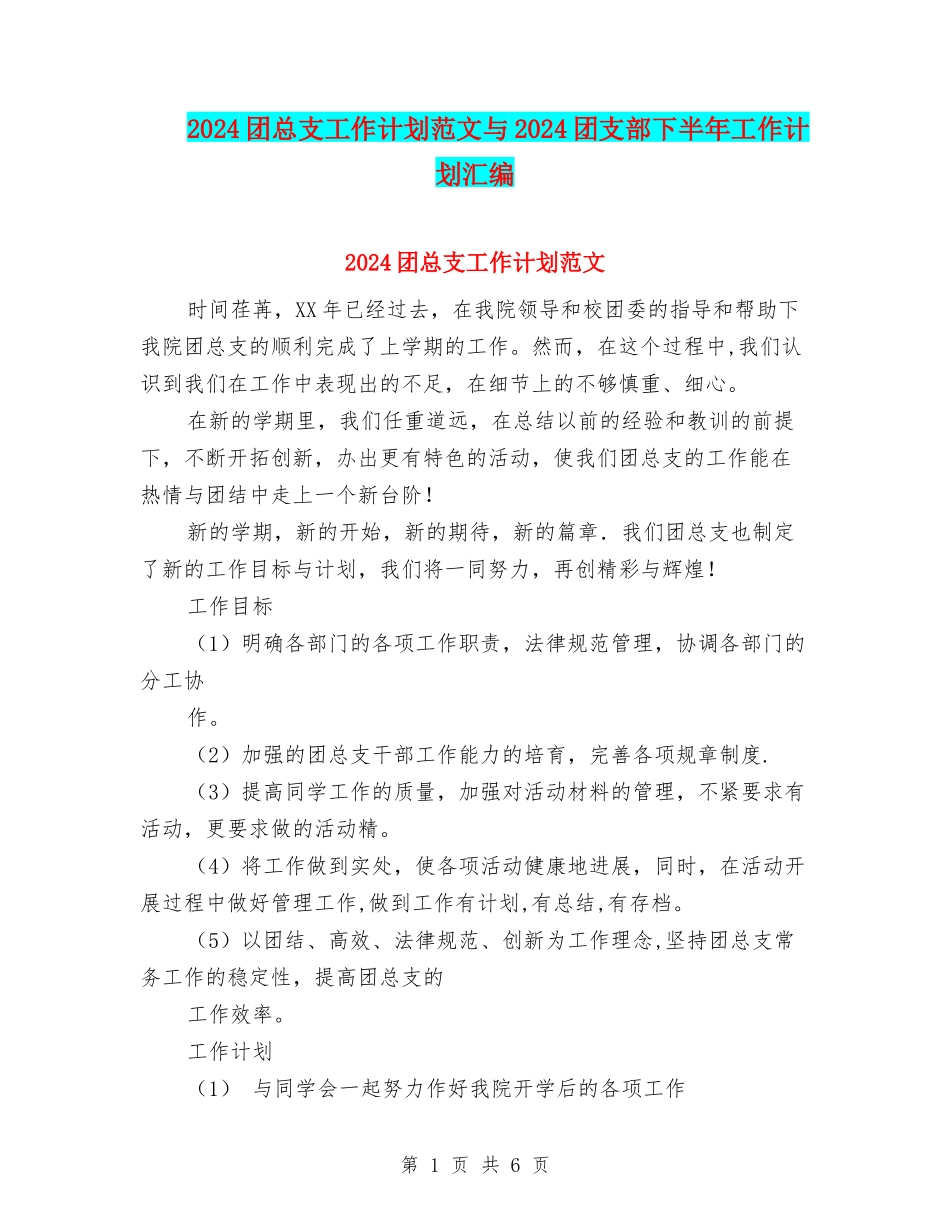 2024团总支工作计划范文与2024团支部下半年工作计划汇编

2024团总支工作计划范文

时间荏苒，XX年已经过去，在我院领导和校团委的指导和帮助下我院团总支的顺利完成了上学期的工作。然而，在这个过程中,我们认识到我们在工作中表现出的不足，在细节上的不够慎重、细心。

在新的学期里，我们任重道远，在总结以前的经验和教训的前提下，不断开拓创新，办出更有特色的活动，使我们团总支的工作能在热情与团结中走上一个新台阶！

新的学期，新的开始，新的期待，新的篇章．我们团总支也制定了新的工作目标与计划，我们将一同努力，再创精彩与辉煌！

工作目标

（1）明确各部门的各项工作职责，法律规范管理，协调各部门的分工协

作。

（2）加强的团总支干部工作能力的培育，完善各项规章制度.

（3）提高同学工作的质量，加强对活动材料的管理，不紧要求有活动，更要求做的活动精。

（4）将工作做到实处，使各项活动健康地进展，同时，在活动开展过程中做好管理工作,做到工作有计划,有总结,有存档。

（5）以团结、高效、法律规范、创新为工作理念,坚持团总支常务工作的稳定性，提高团总支的

工作效率。

工作计划

（1） 与同学会一起努力作好我院开学后的各项工作

第 1 页 共 6 页